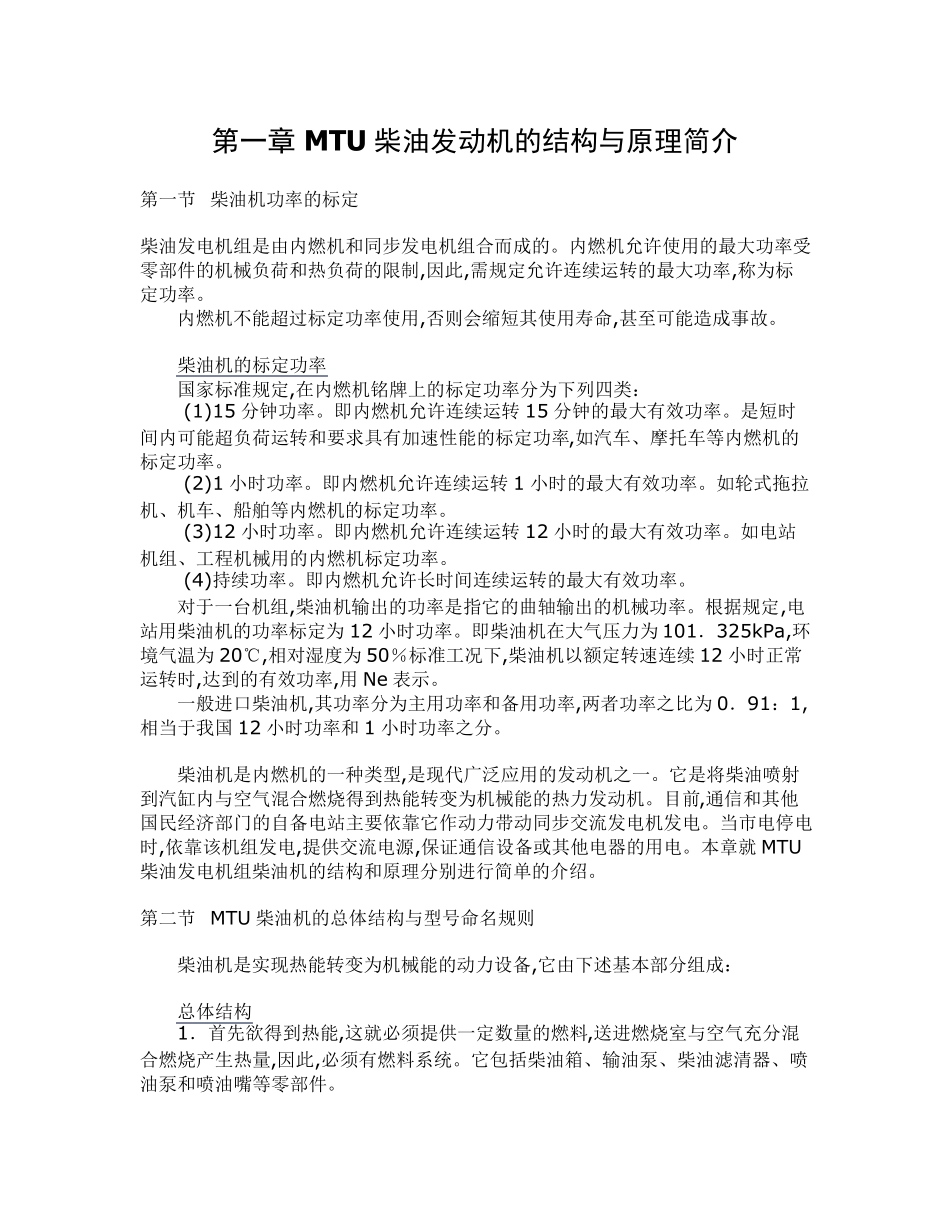 第一章 MTU 柴油发动机的结构与原理简介

第一节　柴油机功率的标定

柴油发电机组是由内燃机和同步发电机组合而成的。内燃机允许使用的最大功率受零部件的机械负荷和热负荷的限制,因此,需规定允许连续运转的最大功率,称为标定功率。

内燃机不能超过标定功率使用,否则会缩短其使用寿命,甚至可能造成事故。

柴油机的标定功率

国家标准规定,在内燃机铭牌上的标定功率分为下列四类:

(1)15 分钟功率。即内燃机允许连续运转 15 分钟的最大有效功率。是短时间内可能超负荷运转和要求具有加速性能的标定功率,如汽车、摩托车等内燃机的标定功率。

(2)1 小时功率。即内燃机允许连续运转 1 小时的最大有效功率。如轮式拖拉机、机车、船舶等内燃机的标定功率。

(3)12 小时功率。即内燃机允许连续运转 12 小时的最大有效功率。如电站机组、工程机械用的内燃机标定功率。

(4)持续功率。即内燃机允许长时间连续运转的最大有效功率。

对于一台机组,柴油机输出的功率是指它的曲轴输出的机械功率。根据规定,电站用柴油机的功率标定为 12 小时功率。即柴油机在大气压力为 101．325kPa,环境气温为 20℃,相对湿度为 50％标准工况下,柴油机以额定转速连续 12 小时正常运转时,达到的有效功率,用 Ne 表示。

一般进口柴油机,其功率分为主用功率和备用功率,两者功率之比为 0．91：1,相当于我国 12 小时功率和 1 小时功率之分。

柴油机是内燃机的一种类型,是现代广泛应用的发动机之一。它是将柴油喷射到汽缸内与空气混合燃烧得到热能转变为机械能的热力发动机。目前,通信和其他国民经济部门的自备电站主要依靠它作动力带动同步交流发电机发电。当市电停电时,依靠该机组发电,提供交流电源,保证通信设备或其他电器的用电。本章就 MTU 柴油发电机组柴油机的结构和原理分别进行简单的介绍。

第二节　MTU 柴油机的总体结构与型号命名规则

柴油机是实现热能转变为机械能的动力设备,它由下述基本部分组成:

总体结构

1．首先欲得到热能,这就必须提供一定数量的燃料,送进燃烧室与空气充分混合燃烧产生热量,因此,必须有燃料系统。它包括柴油箱、输油泵、柴油滤清器、喷油泵和喷油嘴等零部件。